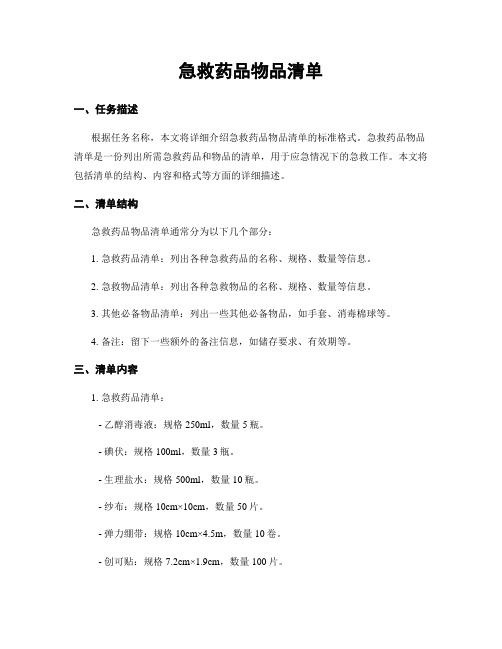 急救药品物品清单

一、任务描述

根据任务名称，本文将详细介绍急救药品物品清单的标准格式。急救药品物品清单是一份列出所需急救药品和物品的清单，用于应急情况下的急救工作。本文将包括清单的结构、内容和格式等方面的详细描述。

二、清单结构

急救药品物品清单通常分为以下几个部分：

1. 急救药品清单：列出各种急救药品的名称、规格、数量等信息。

2. 急救物品清单：列出各种急救物品的名称、规格、数量等信息。

3. 其他必备物品清单：列出一些其他必备物品，如手套、消毒棉球等。

4. 备注：留下一些额外的备注信息，如储存要求、有效期等。

三、清单内容

1. 急救药品清单：

- 乙醇消毒液：规格 250ml，数量 5 瓶。

- 碘伏：规格 100ml，数量 3 瓶。

- 生理盐水：规格 500ml，数量 10 瓶。

- 纱布：规格 10cm×10cm，数量 50 片。

- 弹力绷带：规格 10cm×4.5m，数量 10 卷。

- 创可贴：规格 7.2cm×1.9cm，数量 100 片。